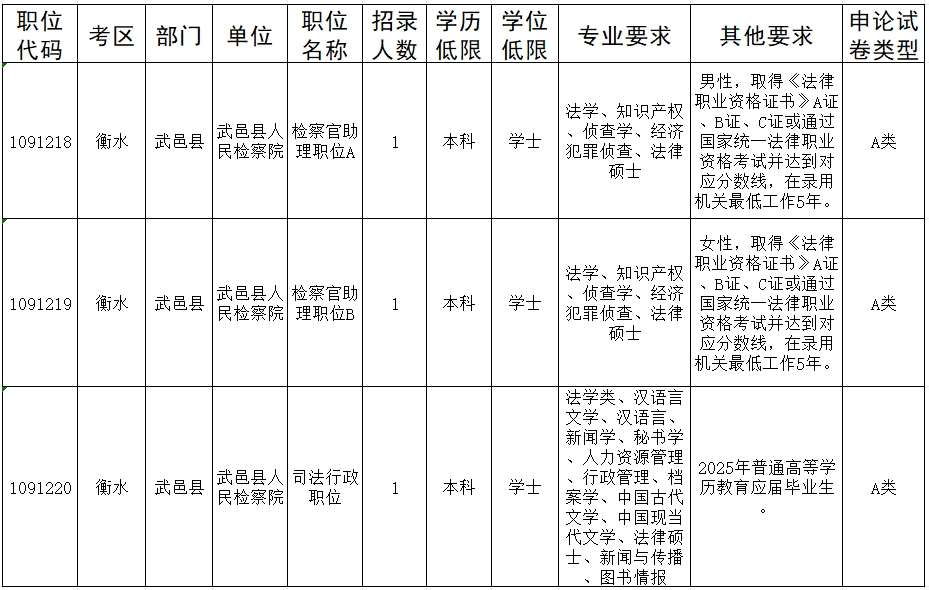 | 职位代码 | 考区 | 部门 | 单位 | 职位名称 | 招录人数 | 学历低限 | 学位低限 | 专业要求 | 其他要求 | 申论试卷类型 |
|---|---|---|---|---|---|---|---|---|---|---|
| 1091218 | 衡水 | 武邑县 | 武邑县人民检察院 | 检察官助理职位A | 1 | 本科 | 学士 | 法学、知识产权、侦查学、经济犯罪侦查、法律硕士 | 男性，取得《法律职业资格证书》A证、B证、C证或通过国家统一法律职业资格考试并达到对应分数线，在录用机关最低工作5年。 | A类 |
| 1091219 | 衡水 | 武邑县 | 武邑县人民检察院 | 检察官助理职位B | 1 | 本科 | 学士 | 法学、知识产权、侦查学、经济犯罪侦查、法律硕士 | 女性，取得《法律职业资格证书》A证、B证、C证或通过国家统一法律职业资格考试并达到对应分数线，在录用机关最低工作5年。 | A类 |
| 1091220 | 衡水 | 武邑县 | 武邑县人民检察院 | 司法行政职位 | 1 | 本科 | 学士 | 法学类、汉语言文学、汉语言、新闻学、秘书学、人力资源管理、行政管理、档案学、中国古代文学、中国现当代文学、法律硕士、新闻与传播、图书情报 | 2025年普通高等学历教育应届毕业生。 | A类 |